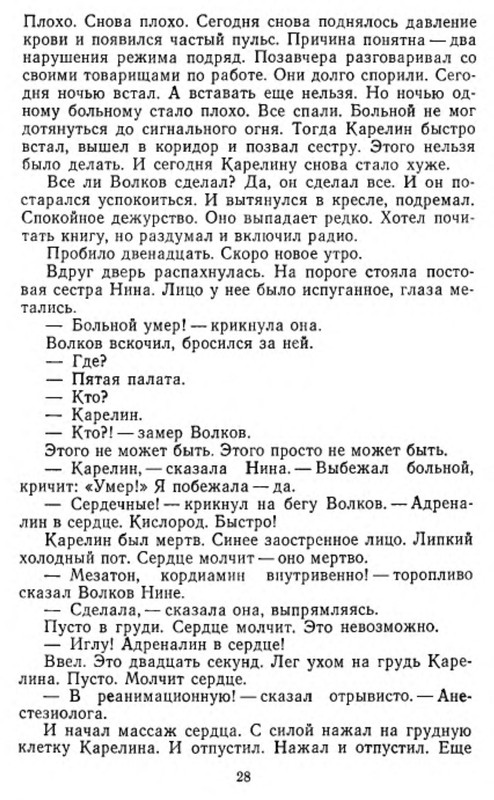 Плохо. Снова плохо. Сегодня снова поднялось давление крови и появился частый пульс. Причина понятна — два нарушения режима подряд. Позавчера разговаривал со своими товарищами по работе. Они долго спорили. Сегодня ночью встал. А вставать еще нельзя. Но ночью одному больному стало плохо. Все спали. Больной не мог дотянуться до сигнального огня. Тогда Карелин быстро встал, вышел в коридор и позвал сестру. Этого нельзя было делать. И сегодня Карелину снова стало хуже.

Все ли Волков сделал? Да, он сделал все. И он постарался успокоиться. И вытянулся в кресле, подремал. Спокойное дежурство. Оно выпадает редко. Хотел почитать книгу, но раздумал и включил радио.

Пробило двенадцать. Скоро новое утро.

Вдруг дверь распахнулась. На пороге стояла постовая сестра Нина. Лицо у нее было испуганное, глаза метались.

— Больной умер! — крикнула она.

Волков вскочил, бросился за ней.

— Где?

— Пятая палата.

— Кто?

— Карелин.

— Кто?! — замер Волков.

Этого не может быть. Этого просто не может быть.

— Карелин, — сказала Нина. — Выбежал больной, кричит: «Умер!» Я побежала — да.

— Сердечные! — крикнул на бегу Волков. — Адреналин в сердце. Кислород. Быстро!

Карелин был мертв. Синее заостренное лицо. Липкий холодный пот. Сердце молчит — оно мертво.

— Мезатон, кордиамин внутривенно! — торопливо сказал Волков Нине.

— Сделала, — сказала она, выпрямляясь.

Пусто в груди. Сердце молчит. Это невозможно.

— Иглу! Адреналин в сердце!

Ввел. Это двадцать секунд. Лег ухом на грудь Карелина. Пусто. Молчит сердце.

— В реанимационную! — сказал отрывисто. — Анестезиолога.

И начал массаж сердца. С силой нажал на грудную клетку Карелина. И отпустил. Нажал и отпустил. Еще

28